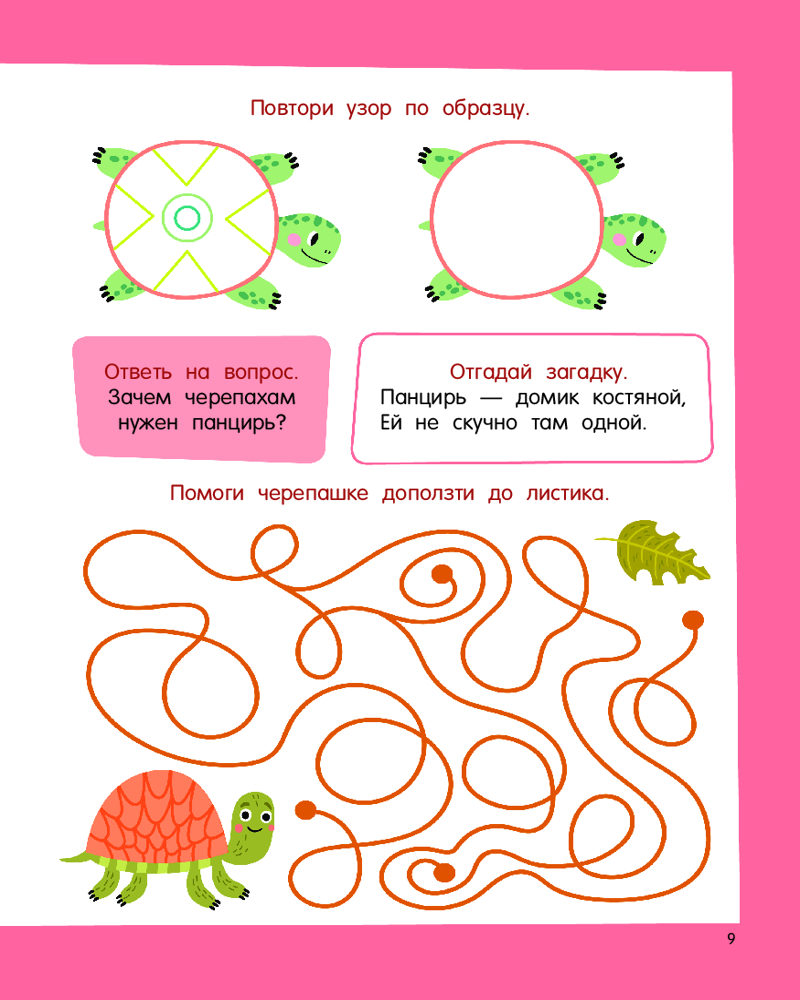 Повтори узор по образцу.

Ответь на вопрос.
Зачем черепахам
нужен панцирь?

Отгадай загадку.
Панцирь — домик костяной,
Ей не скучно там одной.

Помоги черепашке доползти до листика.

9